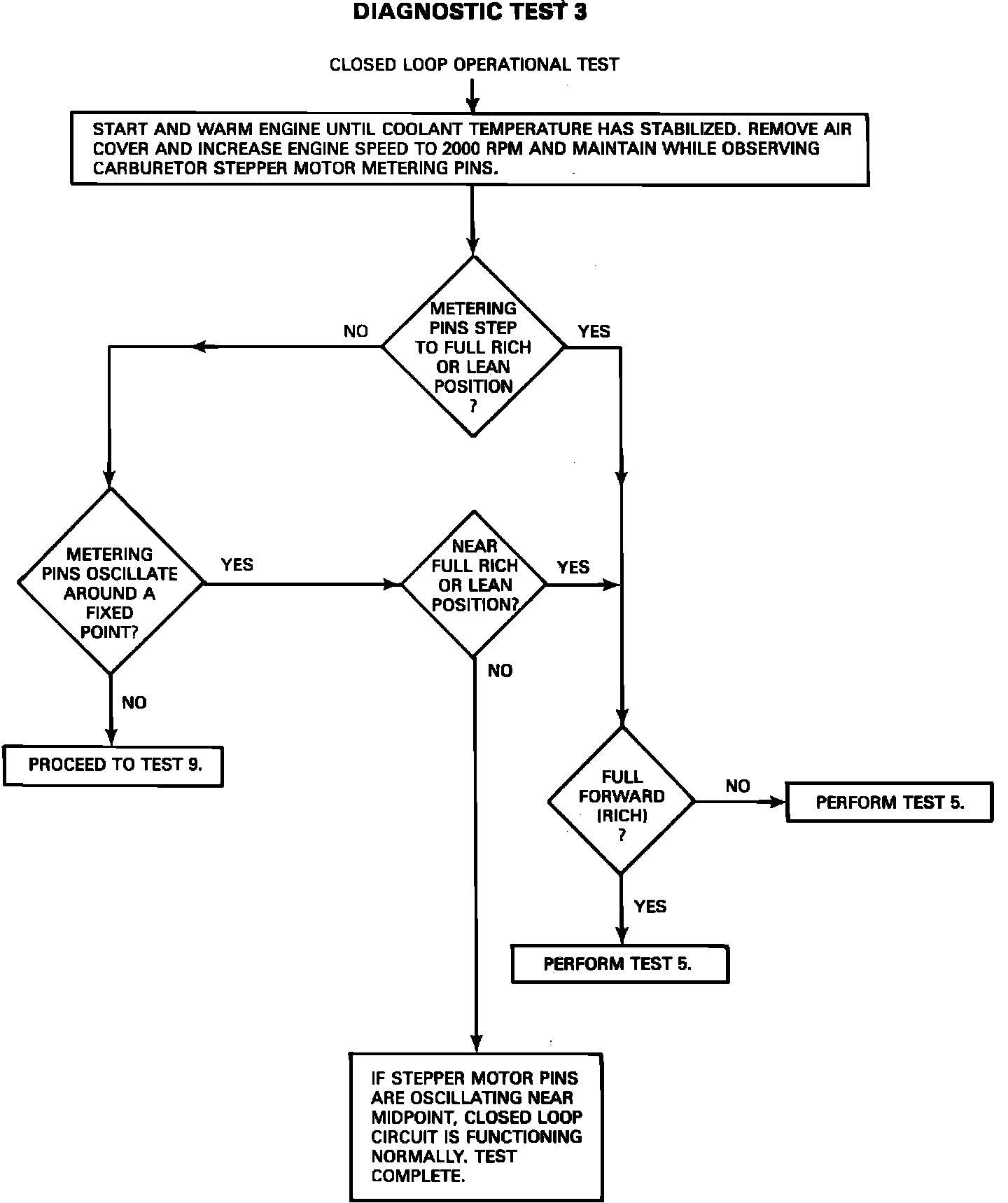 DIAGNOSTIC TEST 3

CLOSED LOOP OPERATIONAL TEST

START AND WARM ENGINE UNTIL COOLANT TEMPERATURE HAS STABILIZED. REMOVE AIR COVER AND INCREASE ENGINE SPEED TO 2000 RPM AND MAINTAIN WHILE OBSERVING CARBURETOR STEPPER MOTOR METERING PINS.

METERING PINS STEP TO FULL RICH OR LEAN POSITION ?

NO

YES

METERING PINS OSCILLATE AROUND A FIXED POINT?

YES

NEAR FULL RICH OR LEAN POSITION?

YES

NO

NO

PROCEED TO TEST 9.

FULL FORWARD (RICH) ?

NO

PERFORM TEST 5.

YES

PERFORM TEST 5.

IF STEPPER MOTOR PINS ARE OSCILLATING NEAR MIDPOINT, CLOSED LOOP CIRCUIT IS FUNCTIONING NORMALLY. TEST COMPLETE.